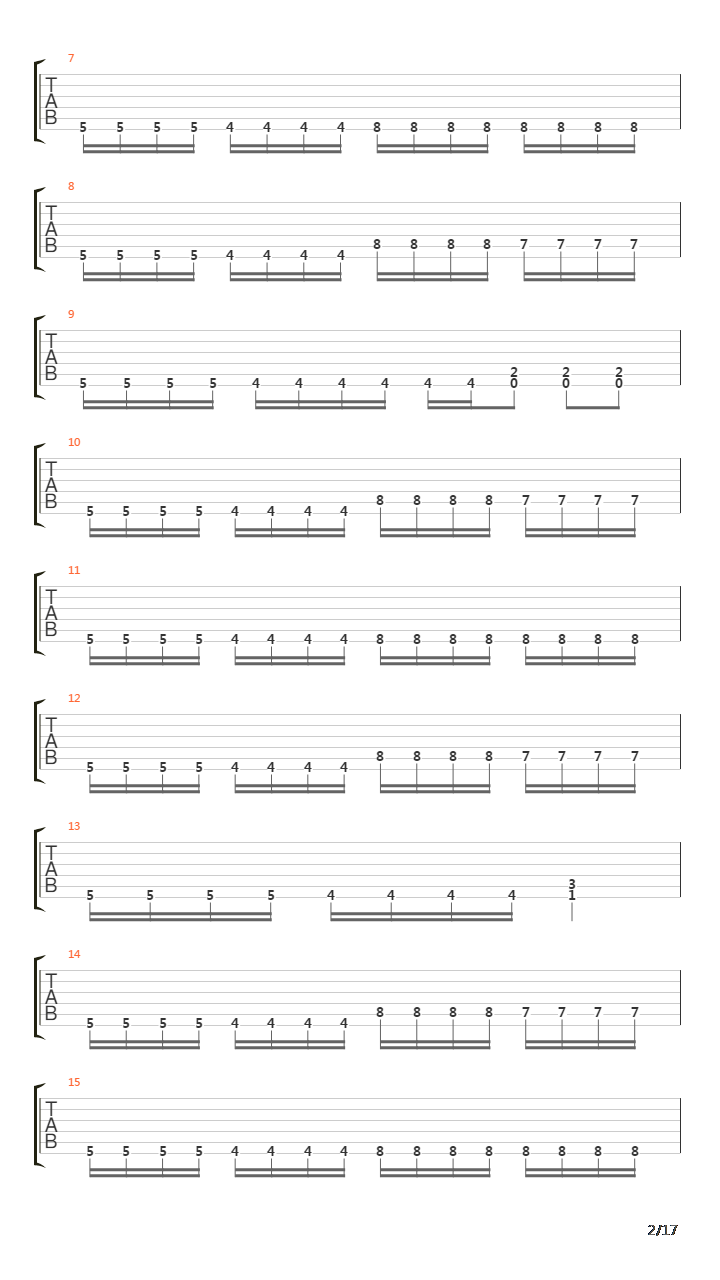 7
T
A
B
5 5 5 5 4 4 4 4 8 8 8 8 8 8 8 8

8
T
A
B
5 5 5 5 4 4 4 4 8 8 8 8 7 7 7 7

9
T
A
B
5 5 5 5 4 4 4 4 4 4 2 0 2 0 2 0

10
T
A
B
5 5 5 5 4 4 4 4 8 8 8 8 7 7 7 7

11
T
A
B
5 5 5 5 4 4 4 4 8 8 8 8 8 8 8 8

12
T
A
B
5 5 5 5 4 4 4 4 8 8 8 8 7 7 7 7

13
T
A
B
5 5 5 5 4 4 4 4 3 1

14
T
A
B
5 5 5 5 4 4 4 4 8 8 8 8 7 7 7 7

15
T
A
B
5 5 5 5 4 4 4 4 8 8 8 8 8 8 8 8

2/17